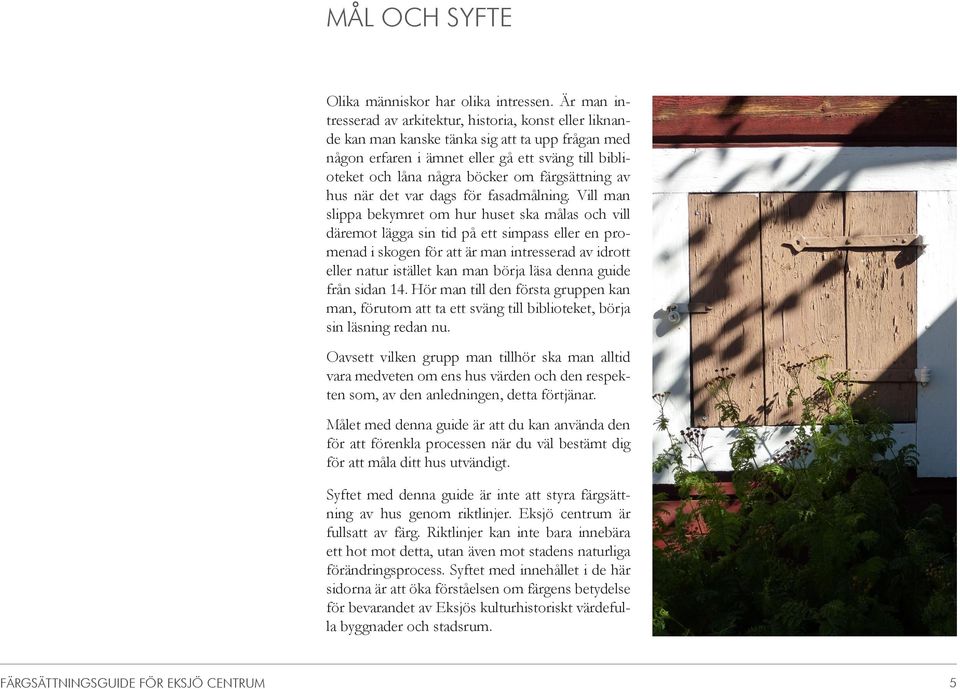 MÅL OCH SYFTE

Olika människor har olika intressen. Är man intresserad av arkitektur, historia, konst eller liknande kan man kanske tänka sig att ta upp frågan med någon erfaren i ämnet eller gå ett sväng till biblioteket och låna några böcker om färgsättning av hus när det var dags för fasadmålning. Vill man slippa bekymret om hur huset ska målas och vill däremot lägga sin tid på ett simpass eller en promenad i skogen för att är man intresserad av idrott eller natur istället kan man börja läsa denna guide från sidan 14. Hör man till den första gruppen kan man, förutom att ta ett sväng till biblioteket, börja sin läsning redan nu.

Oavsett vilken grupp man tillhör ska man alltid vara medveten om ens hus värden och den respekten som, av den anledningen, detta förtjänar.

Målet med denna guide är att du kan använda den för att förenkla processen när du väl bestämt dig för att måla ditt hus utvändigt.

Syftet med denna guide är inte att styra färgsättning av hus genom riktlinjer. Eksjö centrum är fullsatt av färg. Riktlinjer kan inte bara innebära ett hot mot detta, utan även mot stadens naturliga förändringsprocess. Syftet med innehållet i de här sidorna är att öka förståelsen om färgens betydelse för bevarandet av Eksjös kulturhistoriskt värdefulla byggnader och stadsrum.

FÄRGSÄTTNINGSGUIDE FÖR EKSJÖ CENTRUM 5